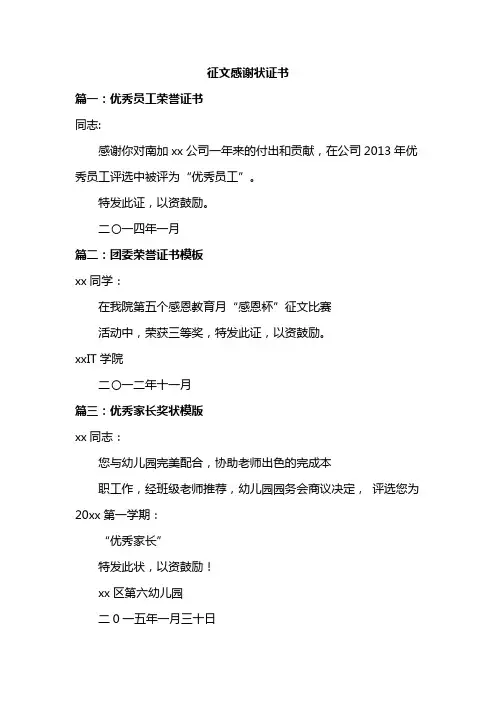 征文感谢状证书

篇一：优秀员工荣誉证书

同志:

感谢你对南加 xx 公司一年来的付出和贡献，在公司 2013 年优秀员工评选中被评为“优秀员工”。

特发此证，以资鼓励。

二〇一四年一月

篇二：团委荣誉证书模板

xx 同学：

在我院第五个感恩教育月“感恩杯”征文比赛

活动中，荣获三等奖，特发此证，以资鼓励。

xxIT 学院

二〇一二年十一月

篇三：优秀家长奖状模版

xx 同志：

您与幼儿园完美配合，协助老师出色的完成本

职工作，经班级老师推荐，幼儿园园务会商议决定， 评选您为 20xx 第一学期：

“优秀家长”

特发此状，以资鼓励！

xx 区第六幼儿园

二 0 一五年一月三十日